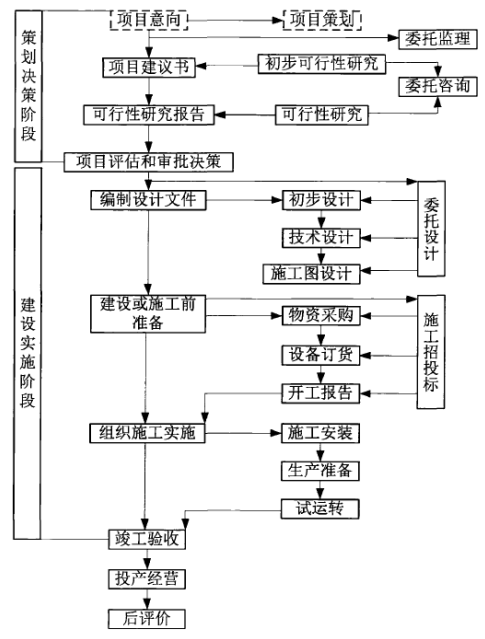 策划决策阶段

项目意向

项目策划

委托监理

项目建议书

初步可行性研究

委托咨询

可行性研究报告

可行性研究

项目评估和审批决策

建设实施阶段

编制设计文件

初步设计

技术设计

施工图设计

委托设计

建设或施工前准备

物资采购

设备订货

开工报告

施工招投标

组织施工实施

施工安装

生产准备

试运转

竣工验收

投产经营

后评价